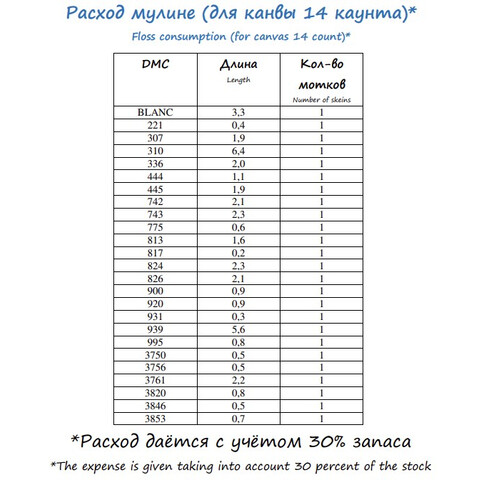 Расход мулине (для канвы 14 каунта)*
Floss consumption (for canvas 14 count)*

| DMC | Длина Length | Кол-во мотков Number of skeins |
|---|---|---|
| BLANC | 3,3 | 1 |
| 221 | 0,4 | 1 |
| 307 | 1,9 | 1 |
| 310 | 6,4 | 1 |
| 336 | 2,0 | 1 |
| 444 | 1,1 | 1 |
| 445 | 1,9 | 1 |
| 742 | 2,1 | 1 |
| 743 | 2,3 | 1 |
| 775 | 0,6 | 1 |
| 813 | 1,6 | 1 |
| 817 | 0,2 | 1 |
| 824 | 2,3 | 1 |
| 826 | 2,1 | 1 |
| 900 | 0,9 | 1 |
| 920 | 0,9 | 1 |
| 931 | 0,3 | 1 |
| 939 | 5,6 | 1 |
| 995 | 0,8 | 1 |
| 3750 | 0,5 | 1 |
| 3756 | 0,5 | 1 |
| 3761 | 2,2 | 1 |
| 3820 | 0,8 | 1 |
| 3846 | 0,5 | 1 |
| 3853 | 0,7 | 1 |

*Расход даётся с учётом 30% запаса
*The expense is given taking into account 30 percent of the stock